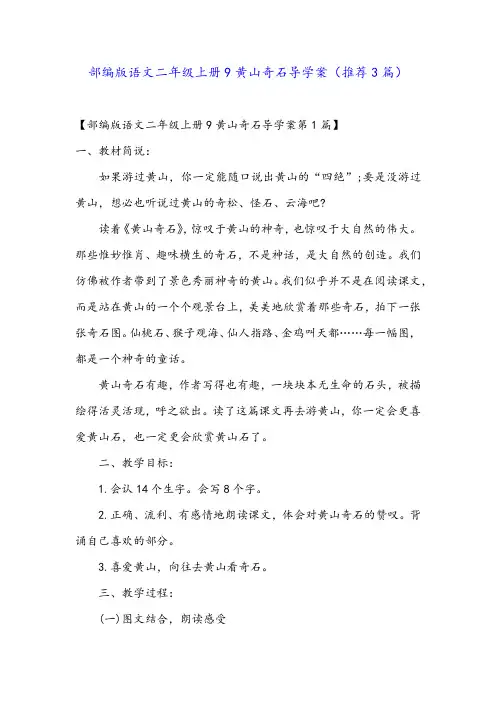 部编版语文二年级上册9黄山奇石导学案（推荐3篇）

【部编版语文二年级上册9黄山奇石导学案第1篇】

一、教材简说：

如果游过黄山，你一定能随口说出黄山的“四绝”;要是没游过黄山，想必也听说过黄山的奇松、怪石、云海吧?

读着《黄山奇石》，惊叹于黄山的神奇，也惊叹于大自然的伟大。那些惟妙惟肖、趣味横生的奇石，不是神话，是大自然的创造。我们仿佛被作者带到了景色秀丽神奇的黄山。我们似乎并不是在阅读课文，而是站在黄山的一个个观景台上，美美地欣赏着那些奇石，拍下一张张奇石图。仙桃石、猴子观海、仙人指路、金鸡叫天都……每一幅图，都是一个神奇的童话。

黄山奇石有趣，作者写得也有趣，一块块本无生命的石头，被描绘得活灵活现，呼之欲出。读了这篇课文再去游黄山，你一定会更喜爱黄山石，也一定更会欣赏黄山石了。

二、教学目标：

1. 会认14个生字。会写8个字。

2. 正确、流利、有感情地朗读课文，体会对黄山奇石的赞叹。背诵自己喜欢的部分。

3. 喜爱黄山，向往去黄山看奇石。

三、教学过程：

(一)图文结合，朗读感受